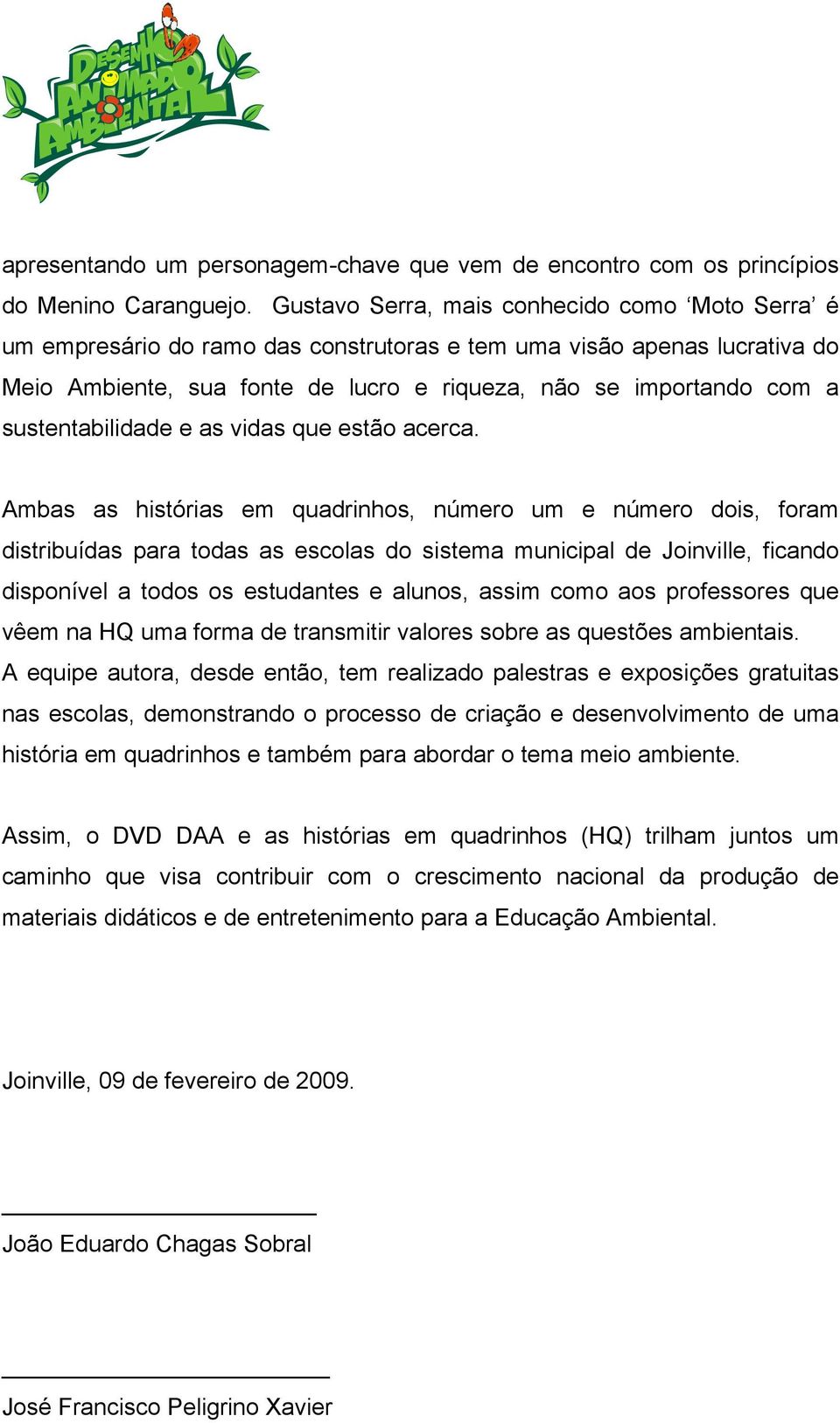 DESENHO ANIMADO AMBIENTAL

apresentando um personagem-chave que vem de encontro com os princípios do Menino Caranguejo. Gustavo Serra, mais conhecido como ‘Moto Serra’ é um empresário do ramo das construtoras e tem uma visão apenas lucrativa do Meio Ambiente, sua fonte de lucro e riqueza, não se importando com a sustentabilidade e as vidas que estão acerca.

Ambas as histórias em quadrinhos, número um e número dois, foram distribuídas para todas as escolas do sistema municipal de Joinville, ficando disponível a todos os estudantes e alunos, assim como aos professores que vêem na HQ uma forma de transmitir valores sobre as questões ambientais. A equipe autora, desde então, tem realizado palestras e exposições gratuitas nas escolas, demonstrando o processo de criação e desenvolvimento de uma história em quadrinhos e também para abordar o tema meio ambiente.

Assim, o DVD DAA e as histórias em quadrinhos (HQ) trilham juntos um caminho que visa contribuir com o crescimento nacional da produção de materiais didáticos e de entretenimento para a Educação Ambiental.

Joinville, 09 de fevereiro de 2009.

João Eduardo Chagas Sobral

José Francisco Peligrino Xavier